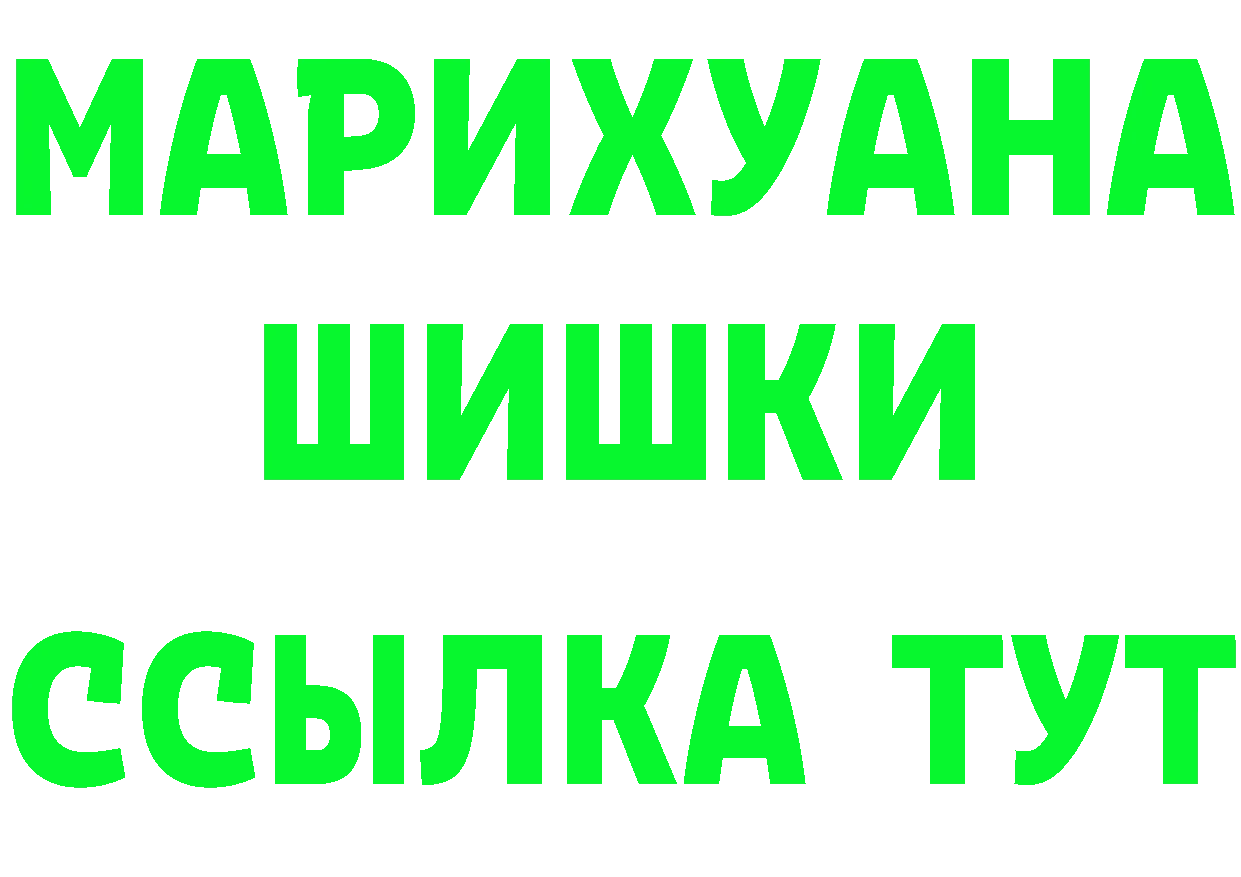 МАРИХУАНА
ШИШКИ
ССЫЛКА ТУТ